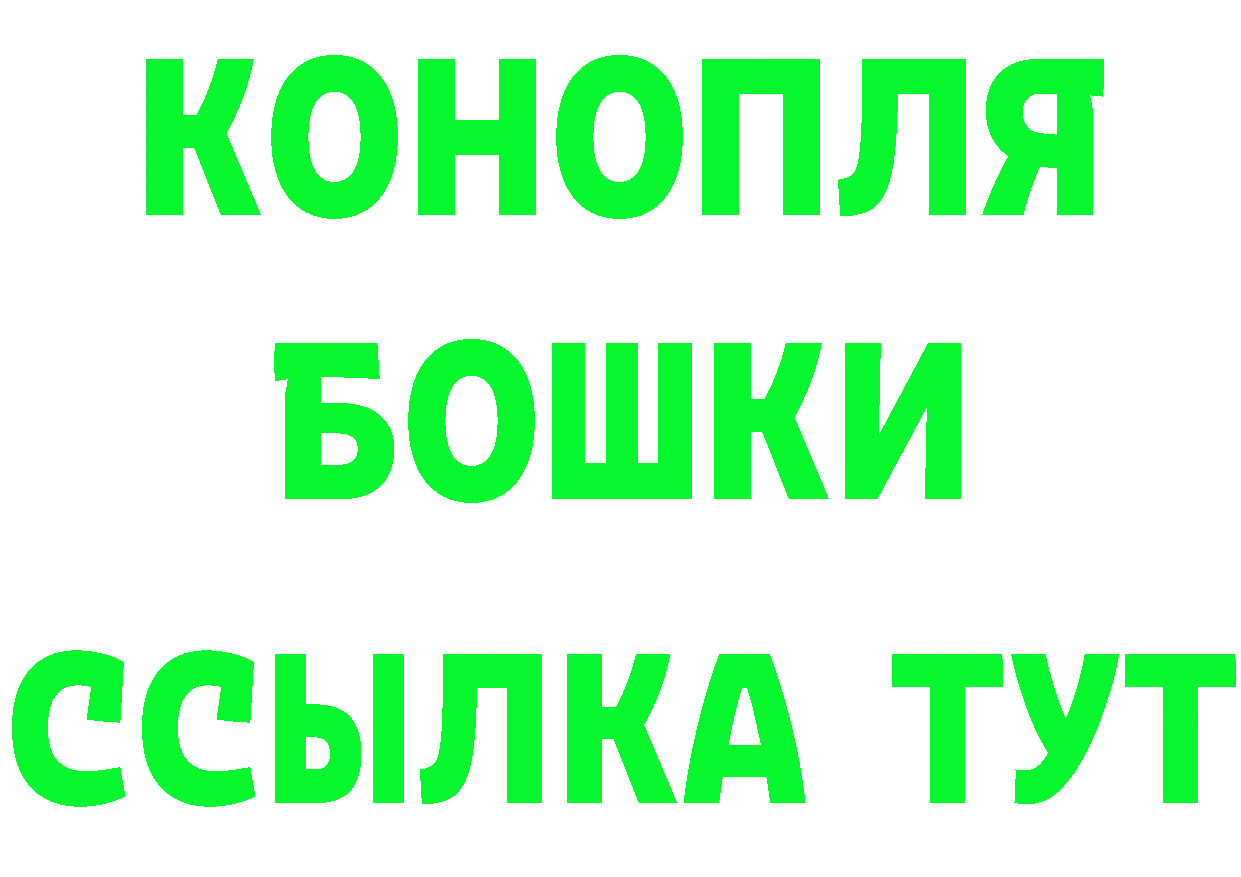 КОНОПЛЯ
БОШКИ
ССЫЛКА ТУТ